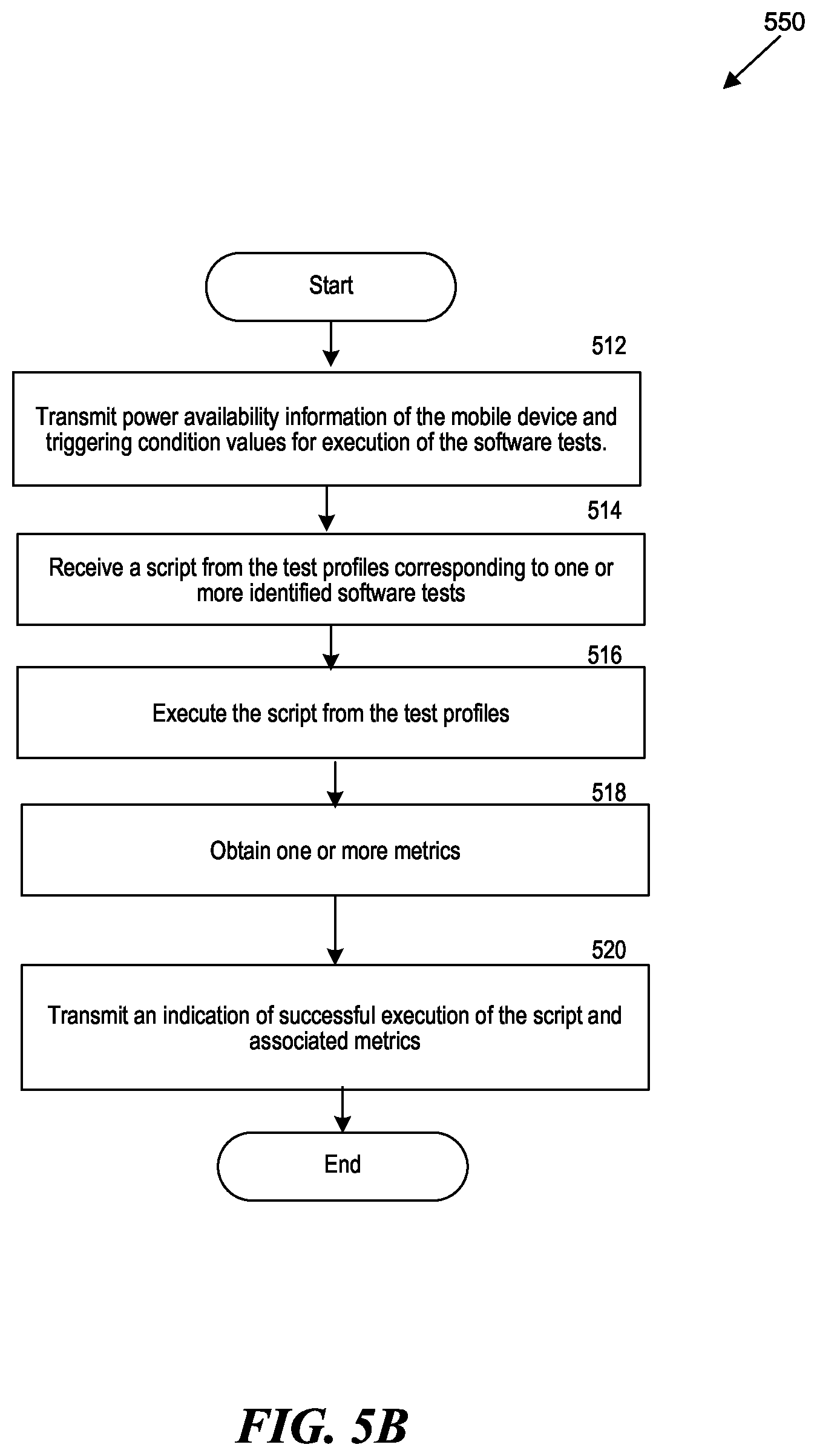 550

Start

512

Transmit power availability information of the mobile device and triggering condition values for execution of the software tests.

514

Receive a script from the test profiles corresponding to one or more identified software tests

516

Execute the script from the test profiles

518

Obtain one or more metrics

520

Transmit an indication of successful execution of the script and associated metrics

End

FIG. 5B